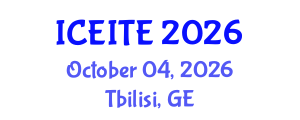 ICEITE 2026
October 04, 2026
Tbilisi, GE